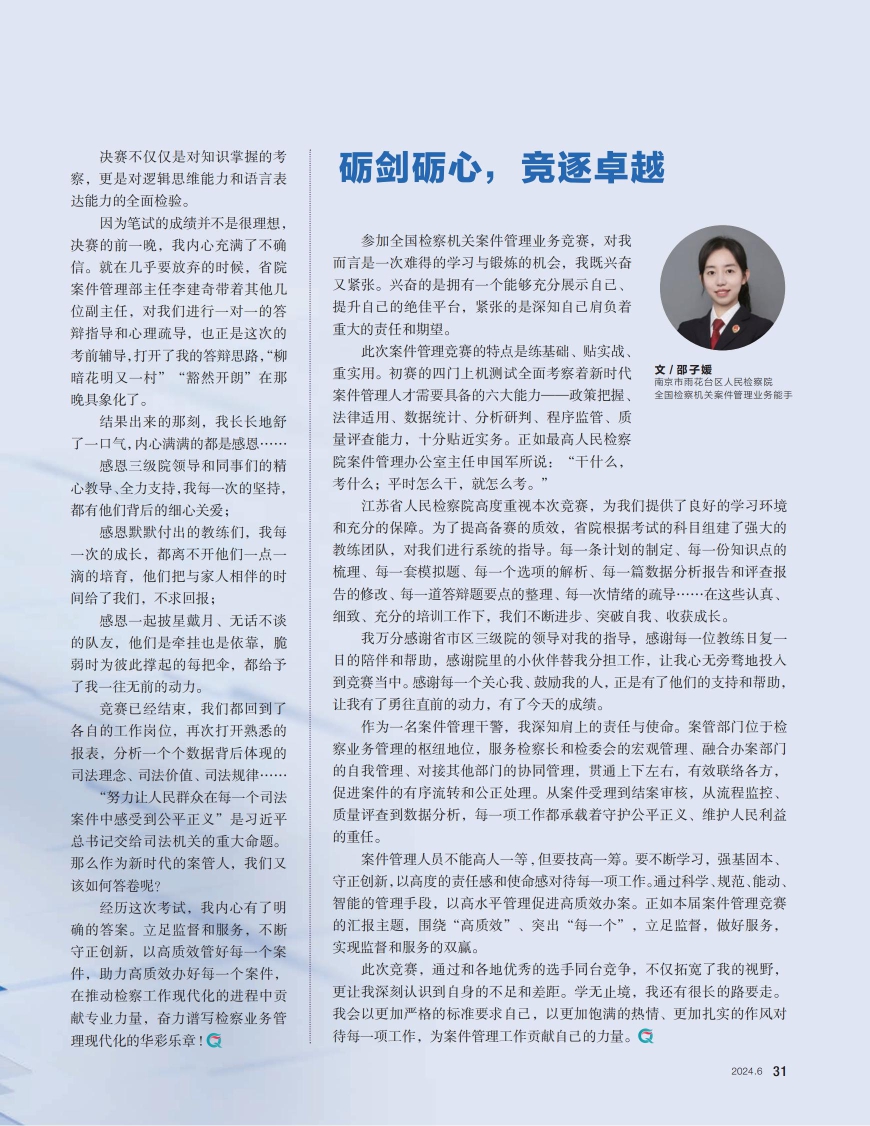 决赛不仅仅是对知识掌握的考察，更是对逻辑思维能力和语言表达能力的全面检验。

因为笔试的成绩并不是很理想，决赛的前一晚，我内心充满了不确信。就在几乎要放弃的时候，省院案件管理部主任李建奇带着其他几位副主任，对我们进行一对一的答辩指导和心理疏导，也正是这次的考前辅导，打开了我的答辩思路，“柳暗花明又一村”“豁然开朗”在那晚具象化了。

结果出来的那刻，我长长地舒了一口气，内心满满的都是感恩……

感恩三级院领导和同事们的精心教导、全力支持，我每一次的坚持，都有他们背后的细心关爱；

感恩默默付出的教练们，我每一次的成长，都离不开他们一点一滴的培育，他们把与家人相伴的时间给了我们，不求回报；

感恩一起披星戴月、无话不谈的队友，他们是牵挂也是依靠，脆弱时为彼此撑起的每把伞，都给予了我一往无前的动力。

竞赛已经结束，我们都回到了各自的工作岗位，再次打开熟悉的报表，分析一个个数据背后体现的司法理念、司法价值、司法规律……

“努力让人民群众在每一个司法案件中感受到公平正义”是习近平总书记交给司法机关的重大命题。那么作为新时代的案管人，我们又该如何答卷呢？

经历这次考试，我内心有了明确的答案。立足监督和服务，不断守正创新，以高质效管好每一个案件，助力高质效办好每一个案件，在推动检察工作现代化的进程中贡献专业力量，奋力谱写检察业务管理现代化的华彩乐章！

砺剑砺心，竞逐卓越

文 / 邵子媛
南京市雨花台区人民检察院
全国检察机关案件管理业务能手

参加全国检察机关案件管理业务竞赛，对我而言是一次难得的学习与锻炼的机会，我既兴奋又紧张。兴奋的是拥有一个能够充分展示自己、提升自己的绝佳平台，紧张的是深知自己肩负着重大的责任和期望。

此次案件管理竞赛的特点是练基础、贴实战、重实用。初赛的四门上机测试全面考察着新时代案件管理人才需要具备的六大能力——政策把握、法律适用、数据统计、分析研判、程序监管、质量评查能力，十分贴近实务。正如最高人民检察院案件管理办公室主任申国军所说：“干什么，考什么；平时怎么干，就怎么考。”

江苏省人民检察院高度重视本次竞赛，为我们提供了良好的学习环境和充分的保障。为了提高备赛的质效，省院根据考试的科目组建了强大的教练团队，对我们进行系统的指导。每一条计划的制定、每一份知识点的梳理、每一套模拟题、每一个选项的解析、每一篇数据分析报告和评查报告的修改、每一道答辩题要点的整理、每一次情绪的疏导……在这些认真、细致、充分的培训工作下，我们不断进步、突破自我、收获成长。

我万分感谢省市区三级院的领导对我的指导，感谢每一位教练日复一日的陪伴和帮助，感谢院里的小伙伴替我分担工作，让我心无旁骛地投入到竞赛当中。感谢每一个关心我、鼓励我的人，正是有了他们的支持和帮助，让我有了勇往直前的动力，有了今天的成绩。

作为一名案件管理干警，我深知肩上的责任与使命。案管部门位于检察业务管理的枢纽地位，服务检察长和检委会的宏观管理、融合办案部门的自我管理、对接其他部门的协同管理，贯通上下左右，有效联络各方，促进案件的有序流转和公正处理。从案件受理到结案审核，从流程监控、质量评查到数据分析，每一项工作都承载着守护公平正义、维护人民利益的重任。

案件管理人员不能高人一等，但要技高一筹。要不断学习，强基固本、守正创新，以高度的责任感和使命感对待每一项工作。通过科学、规范、能动、智能的管理手段，以高水平管理促进高质效办案。正如本届案件管理竞赛的汇报主题，围绕“高质效”、突出“每一个”，立足监督，做好服务，实现监督和服务的双赢。

此次竞赛，通过和各地优秀的选手同台竞争，不仅拓宽了我的视野，更让我深刻认识到自身的不足和差距。学无止境，我还有很长的路要走。我会以更加严格的标准要求自己，以更加饱满的热情、更加扎实的作风对待每一项工作，为案件管理工作贡献自己的力量。

2024.6 31